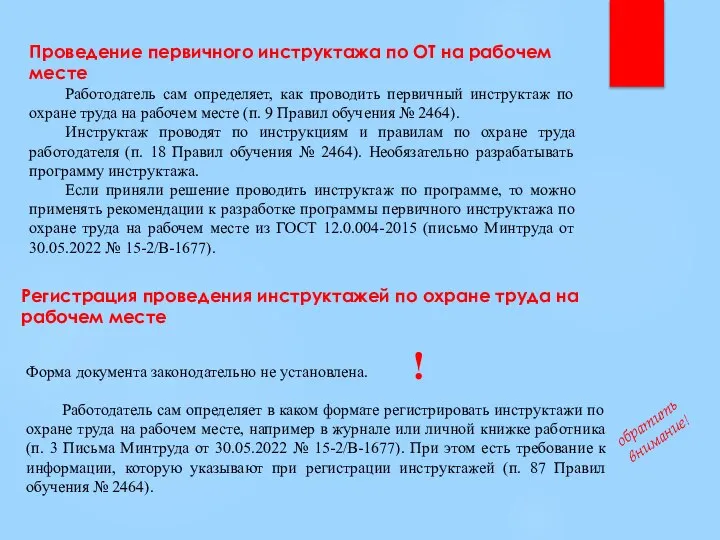 Проведение первичного инструктажа по ОТ на рабочем месте

Работодатель сам определяет, как проводить первичный инструктаж по охране труда на рабочем месте (п. 9 Правил обучения № 2464).

Инструктаж проводят по инструкциям и правилам по охране труда работодателя (п. 18 Правил обучения № 2464). Необязательно разрабатывать программу инструктажа.

Если приняли решение проводить инструктаж по программе, то можно применять рекомендации к разработке программы первичного инструктажа по охране труда на рабочем месте из ГОСТ 12.0.004-2015 (письмо Минтруда от 30.05.2022 № 15-2/В-1677).

Регистрация проведения инструктажей по охране труда на рабочем месте

Форма документа законодательно не установлена.

!

Работодатель сам определяет в каком формате регистрировать инструктажи по охране труда на рабочем месте, например в журнале или личной книжке работника (п. 3 Письма Минтруда от 30.05.2022 № 15-2/В-1677). При этом есть требование к информации, которую указывают при регистрации инструктажей (п. 87 Правил обучения № 2464).

обратить внимание!